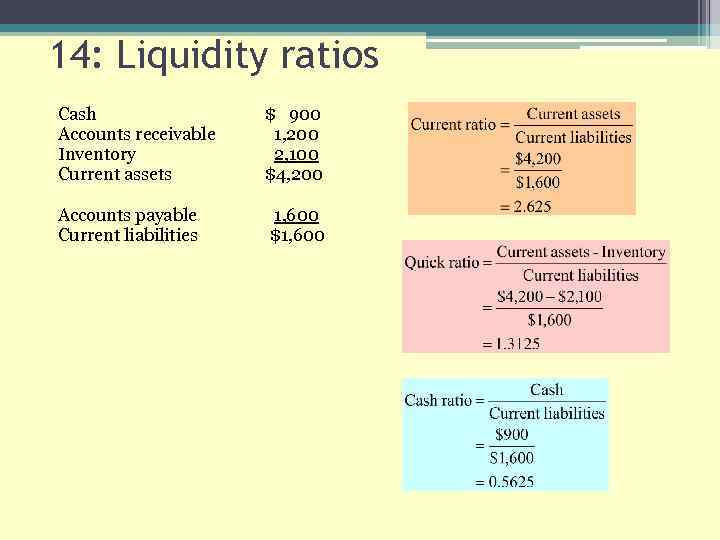 14: Liquidity ratios

Cash $ 900
Accounts receivable 1,200
Inventory 2,100
Current assets $4,200

Accounts payable 1,600
Current liabilities $1,600

$\text{Current ratio} = \frac{\text{Current assets}}{\text{Current liabilities}}$
$= \frac{\$4,200}{\$1,600}$
$= 2.625$

$\text{Quick ratio} = \frac{\text{Current assets - Inventory}}{\text{Current liabilities}}$
$= \frac{\$4,200 - \$2,100}{\$1,600}$
$= 1.3125$

$\text{Cash ratio} = \frac{\text{Cash}}{\text{Current liabilities}}$
$= \frac{\$900}{\$1,600}$
$= 0.5625$